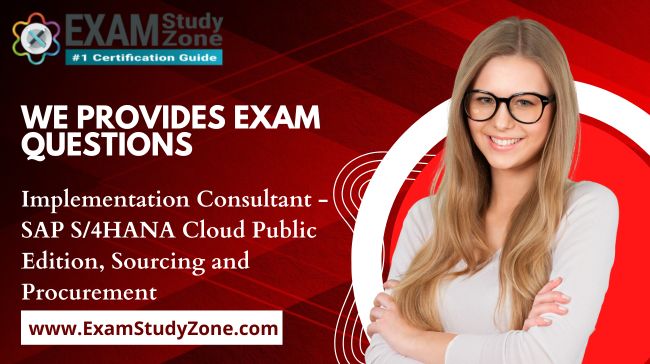 EXAM Study Zone
#1 Certification Guide

WE PROVIDES EXAM QUESTIONS

Implementation Consultant - SAP S/4HANA Cloud Public Edition, Sourcing and Procurement

www.ExamStudyZone.com